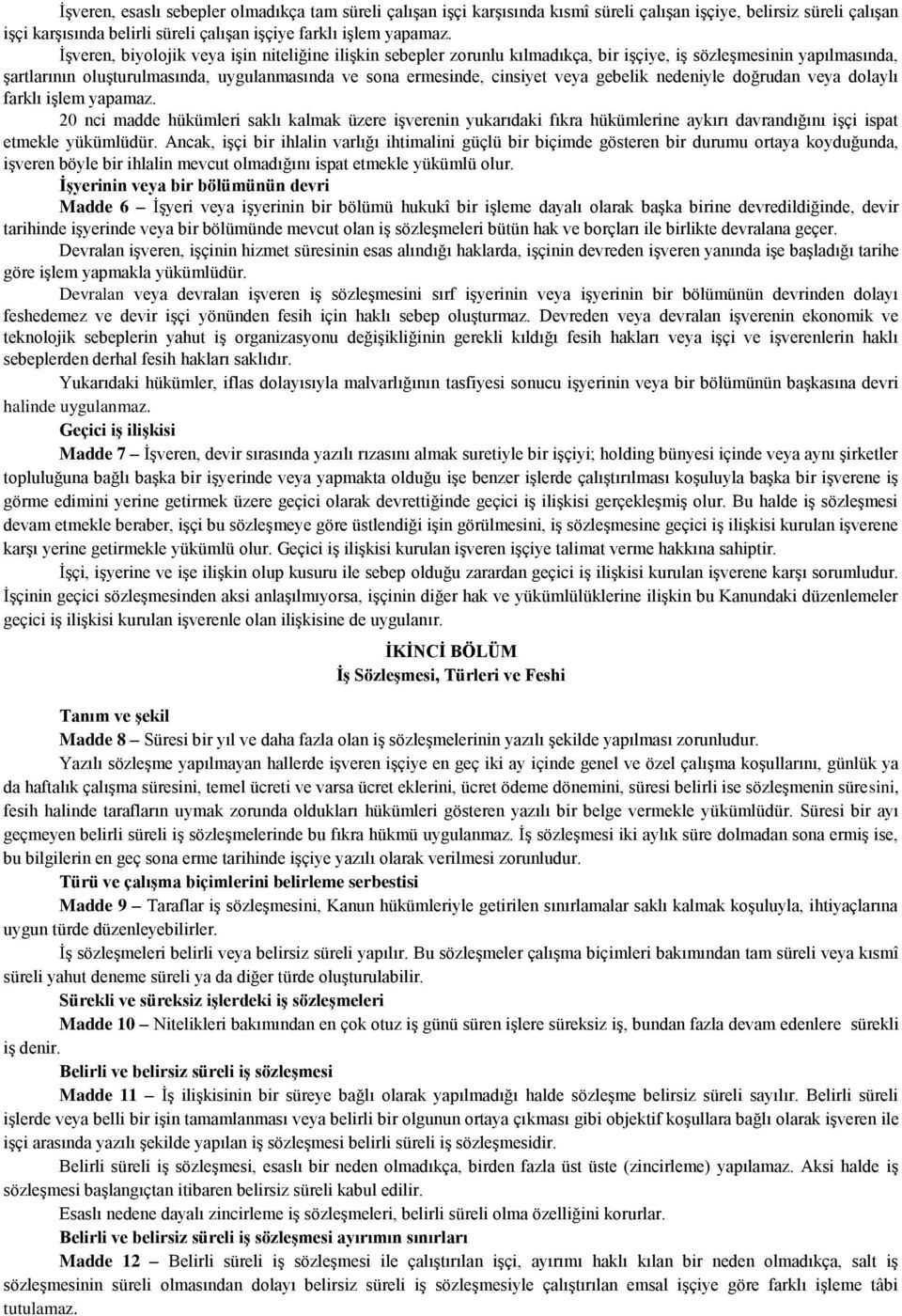 İşveren, esaslı sebepler olmadıkça tam süreli çalışan işçi karşısında kısmî süreli çalışan işçiye, belirsiz süreli çalışan işçi karşısında belirli süreli çalışan işçiye farklı işlem yapamaz.

İşveren, biyolojik veya işin niteliğine ilişkin sebepler zorunlu kılmadıkça, bir işçiye, iş sözleşmesinin yapılmasında, şartlarının oluşturulmasında, uygulanmasında ve sona ermesinde, cinsiyet veya gebelik nedeniyle doğrudan veya dolaylı farklı işlem yapamaz.

20 nci madde hükümleri saklı kalmak üzere işverenin yukarıdaki fıkra hükümlerine aykırı davrandığını işçi ispat etmekle yükümlüdür. Ancak, işçi bir ihlalin varlığı ihtimalini güçlü bir biçimde gösteren bir durumu ortaya koyduğunda, işveren böyle bir ihlalin mevcut olmadığını ispat etmekle yükümlü olur.

İşyerinin veya bir bölümünün devri

Madde 6 – İşyeri veya işyerinin bir bölümü hukukî bir işleme dayalı olarak başka birine devredildiğinde, devir tarihinde işyerinde veya bir bölümünde mevcut olan iş sözleşmeleri bütün hak ve borçları ile birlikte devralana geçer.

Devralan işveren, işçinin hizmet süresinin esas alındığı haklarda, işçinin devreden işveren yanında işe başladığı tarihe göre işlem yapmakla yükümlüdür.

Devralan veya devralan işveren iş sözleşmesini sırf işyerinin veya işyerinin bir bölümünün devrinden dolayı feshedemez ve devir işçi yönünden fesih için haklı sebep oluşturmaz. Devreden veya devralan işverenin ekonomik ve teknolojik sebeplerin yahut iş organizasyonu değişikliğinin gerekli kıldığı fesih hakları veya işçi ve işverenlerin haklı sebeplerden derhal fesih hakları saklıdır.

Yukarıdaki hükümler, iflas dolayısıyla malvarlığının tasfiyesi sonucu işyerinin veya bir bölümünün başkasına devri halinde uygulanmaz.

Geçici iş ilişkisi

Madde 7 – İşveren, devir sırasında yazılı rızasını almak suretiyle bir işçiyi; holding bünyesi içinde veya aynı şirketler topluluğuna bağlı başka bir işyerinde veya yapmakta olduğu işe benzer işlerde çalıştırılması koşuluyla başka bir işverene iş görme edimini yerine getirmek üzere geçici olarak devrettiğinde geçici iş ilişkisi gerçekleşmiş olur. Bu halde iş sözleşmesi devam etmekle beraber, işçi bu sözleşmeye göre üstlendiği işin görülmesini, iş sözleşmesine geçici iş ilişkisi kurulan işverene karşı yerine getirmekle yükümlü olur. Geçici iş ilişkisi kurulan işveren işçiye talimat verme hakkına sahiptir.

İşçi, işyerine ve işe ilişkin olup kusuru ile sebep olduğu zarardan geçici iş ilişkisi kurulan işverene karşı sorumludur. İşçinin geçici sözleşmesinden aksi anlaşılmıyorsa, işçinin diğer hak ve yükümlülüklerine ilişkin bu Kanundaki düzenlemeler geçici iş ilişkisi kurulan işverenle olan ilişkisine de uygulanır.

İKİNCİ BÖLÜM
İş Sözleşmesi, Türleri ve Feshi

Tanım ve şekil

Madde 8 – Süresi bir yıl ve daha fazla olan iş sözleşmelerinin yazılı şekilde yapılması zorunludur.

Yazılı sözleşme yapılmayan hallerde işveren işçiye en geç iki ay içinde genel ve özel çalışma koşullarını, günlük ya da haftalık çalışma süresini, temel ücreti ve varsa ücret eklerini, ücret ödeme dönemini, süresi belirli ise sözleşmenin süresini, fesih halinde tarafların uymak zorunda oldukları hükümleri gösteren yazılı bir belge vermekle yükümlüdür. Süresi bir ayı geçmeyen belirli süreli iş sözleşmelerinde bu fıkra hükmü uygulanmaz. İş sözleşmesi iki aylık süre dolmadan sona ermiş ise, bu bilgilerin en geç sona erme tarihinde işçiye yazılı olarak verilmesi zorunludur.

Türü ve çalışma biçimlerini belirleme serbestisi

Madde 9 – Taraflar iş sözleşmesini, Kanun hükümleriyle getirilen sınırlamalar saklı kalmak koşuluyla, ihtiyaçlarına uygun türde düzenleyebilirler.

İş sözleşmeleri belirli veya belirsiz süreli yapılır. Bu sözleşmeler çalışma biçimleri bakımından tam süreli veya kısmî süreli yahut deneme süreli ya da diğer türde oluşturulabilir.

Sürekli ve süreksiz işlerdeki iş sözleşmeleri

Madde 10 – Nitelikleri bakımından en çok otuz iş günü süren işlere süreksiz iş, bundan fazla devam edenlere sürekli iş denir.

Belirli ve belirsiz süreli iş sözleşmesi

Madde 11 – İş ilişkisinin bir süreye bağlı olarak yapılmadığı halde sözleşme belirsiz süreli sayılır. Belirli süreli işlerde veya belli bir işin tamamlanması veya belirli bir olgunun ortaya çıkması gibi objektif koşullara bağlı olarak işveren ile işçi arasında yazılı şekilde yapılan iş sözleşmesi belirli süreli iş sözleşmesidir.

Belirli süreli iş sözleşmesi, esaslı bir neden olmadıkça, birden fazla üst üste (zincirleme) yapılamaz. Aksi halde iş sözleşmesi başlangıçtan itibaren belirsiz süreli kabul edilir.

Esaslı nedene dayalı zincirleme iş sözleşmeleri, belirli süreli olma özelliğini korurlar.

Belirli ve belirsiz süreli iş sözleşmesi ayırımın sınırları

Madde 12 – Belirli süreli iş sözleşmesi ile çalıştırılan işçi, ayırımı haklı kılan bir neden olmadıkça, salt iş sözleşmesinin süreli olmasından dolayı belirsiz süreli iş sözleşmesiyle çalıştırılan emsal işçiye göre farklı işleme tâbi tutulamaz.